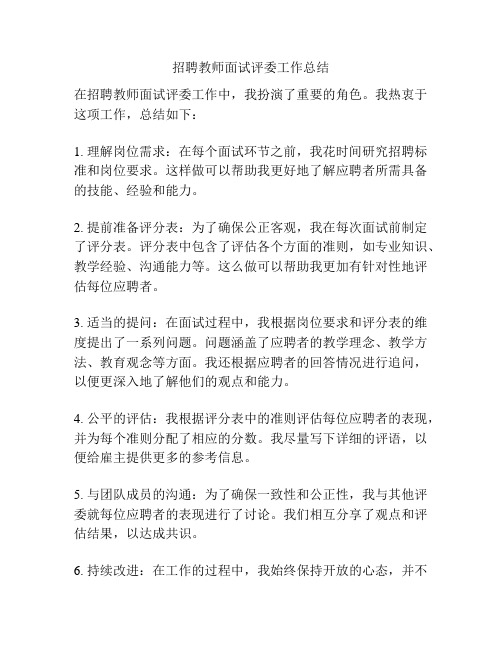 招聘教师面试评委工作总结

在招聘教师面试评委工作中，我扮演了重要的角色。我热衷于这项工作，总结如下：

1. 理解岗位需求：在每个面试环节之前，我花时间研究招聘标准和岗位要求。这样做可以帮助我更好地了解应聘者所需具备的技能、经验和能力。

2. 提前准备评分表：为了确保公正客观，我在每次面试前制定了评分表。评分表中包含了评估各个方面的准则，如专业知识、教学经验、沟通能力等。这么做可以帮助我更加有针对性地评估每位应聘者。

3. 适当的提问：在面试过程中，我根据岗位要求和评分表的维度提出了一系列问题。问题涵盖了应聘者的教学理念、教学方法、教育观念等方面。我还根据应聘者的回答情况进行追问，以便更深入地了解他们的观点和能力。

4. 公平的评估：我根据评分表中的准则评估每位应聘者的表现，并为每个准则分配了相应的分数。我尽量写下详细的评语，以便给雇主提供更多的参考信息。

5. 与团队成员的沟通：为了确保一致性和公正性，我与其他评委就每位应聘者的表现进行了讨论。我们相互分享了观点和评估结果，以达成共识。

6. 持续改进：在工作的过程中，我始终保持开放的心态，并不